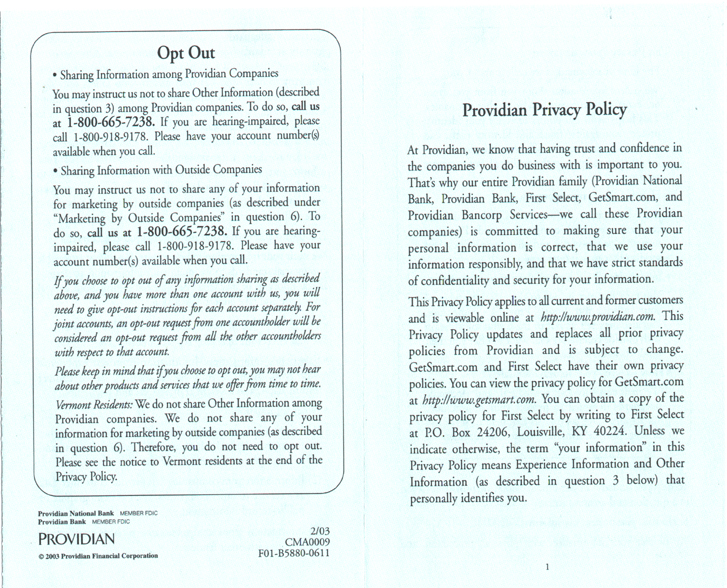 Opt Out

• Sharing Information among Providian Companies

You may instruct us not to share Other Information (described in question 3) among Providian companies. To do so, call us at 1-800-665-7238. If you are hearing-impaired, please call 1-800-918-9178. Please have your account number(s) available when you call.

• Sharing Information with Outside Companies

You may instruct us not to share any of your information for marketing by outside companies (as described under "Marketing by Outside Companies" in question 6). To do so, call us at 1-800-665-7238. If you are hearing-impaired, please call 1-800-918-9178. Please have your account number(s) available when you call.

If you choose to opt out of any information sharing as described above, and you have more than one account with us, you will need to give opt-out instructions for each account separately. For joint accounts, an opt-out request from one accountholder will be considered an opt-out request from all the other accountholders with respect to that account.

Please keep in mind that if you choose to opt out, you may not hear about other products and services that we offer from time to time.

Vermont Residents: We do not share Other Information among Providian companies. We do not share any of your information for marketing by outside companies (as described in question 6). Therefore, you do not need to opt out. Please see the notice to Vermont residents at the end of the Privacy Policy.

Providian National Bank MEMBER FDIC
Providian Bank MEMBER FDIC
PROVIDIAN
© 2003 Providian Financial Corporation

2/03
CMA0009
F01-B5880-0611

Providian Privacy Policy

At Providian, we know that having trust and confidence in the companies you do business with is important to you. That's why our entire Providian family (Providian National Bank, Providian Bank, First Select, GetSmart.com, and Providian Bancorp Services—we call these Providian companies) is committed to making sure that your personal information is correct, that we use your information responsibly, and that we have strict standards of confidentiality and security for your information.

This Privacy Policy applies to all current and former customers and is viewable online at http://www.providian.com. This Privacy Policy updates and replaces all prior privacy policies from Providian and is subject to change. GetSmart.com and First Select have their own privacy policies. You can view the privacy policy for GetSmart.com at http://www.getsmart.com. You can obtain a copy of the privacy policy for First Select by writing to First Select at P.O. Box 24206, Louisville, KY 40224. Unless we indicate otherwise, the term "your information" in this Privacy Policy means Experience Information and Other Information (as described in question 3 below) that personally identifies you.

1